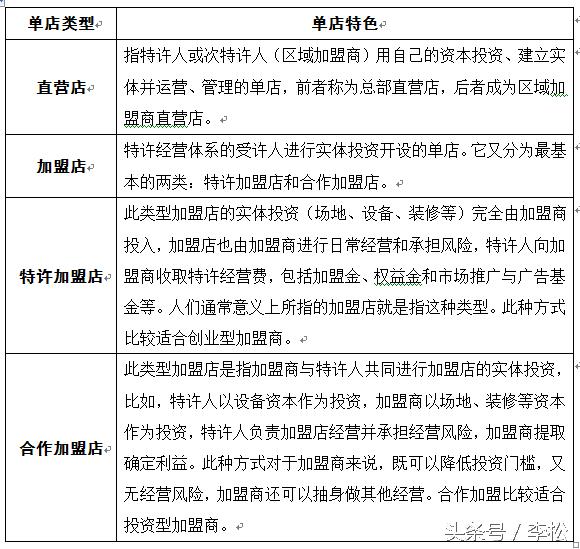 | 单店类型 | 单店特色 |
|---|---|
| 直营店 | 指特许人或次特许人（区域加盟商）用自己的资本投资、建立实体并运营、管理的单店，前者称为总部直营店，后者成为区域加盟商直营店。 |
| 加盟店 | 特许经营体系的受许人进行实体投资开设的单店。它又分为最基本的两类：特许加盟店和合作加盟店。 |
| 特许加盟店 | 此类型加盟店的实体投资（场地、设备、装修等）完全由加盟商投入，加盟店也由加盟商进行日常经营和承担风险，特许人向加盟商收取特许经营费，包括加盟金、权益金和市场推广与广告基金等。人们通常意义上所指的加盟店就是指这种类型。此种方式比较适合创业型加盟商。 |
| 合作加盟店 | 此类型加盟店是指加盟商与特许人共同进行加盟店的实体投资，比如，特许人以设备资本作为投资，加盟商以场地、装修等资本作为投资，特许人负责加盟店经营并承担经营风险，加盟商提取确定利益。此种方式对于加盟商来说，既可以降低投资门槛，又无经营风险，加盟商还可以抽身做其他经营。合作加盟比较适合投资型加盟商。 |

头条号 / 李松